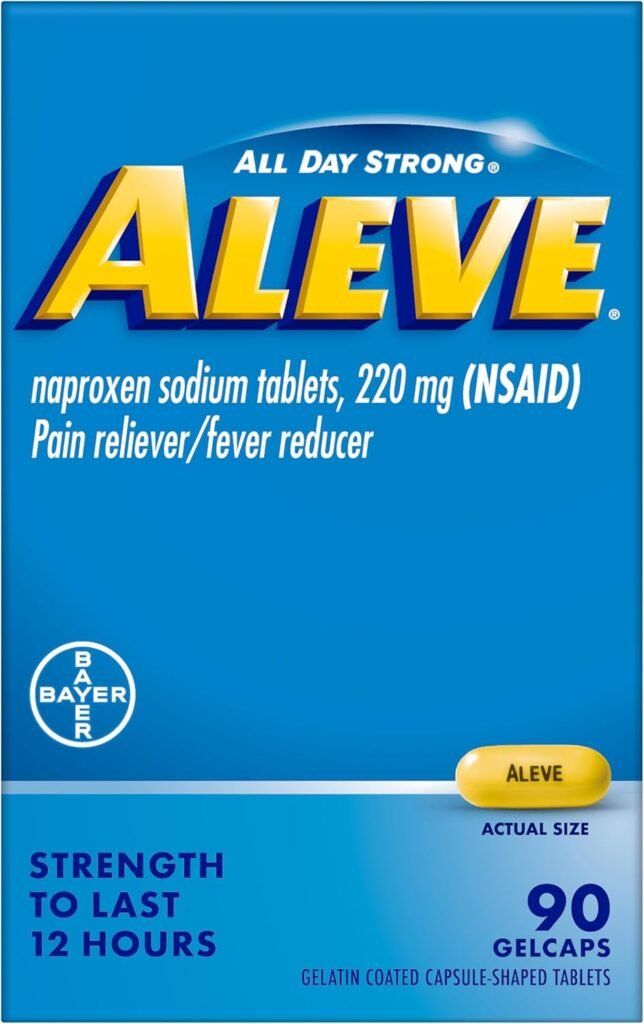 ALL DAY STRONG®

ALEVE®

naproxen sodium tablets, 220 mg (NSAID)
Pain reliever/fever reducer

BAYER
BAYER

ALEVE

ACTUAL SIZE

STRENGTH TO LAST 12 HOURS

90 GELCAPS

GELATIN COATED CAPSULE-SHAPED TABLETS